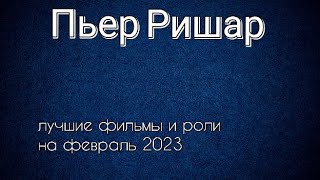 Пьер Ришар

лучшие фильмы и роли
на февраль 2023